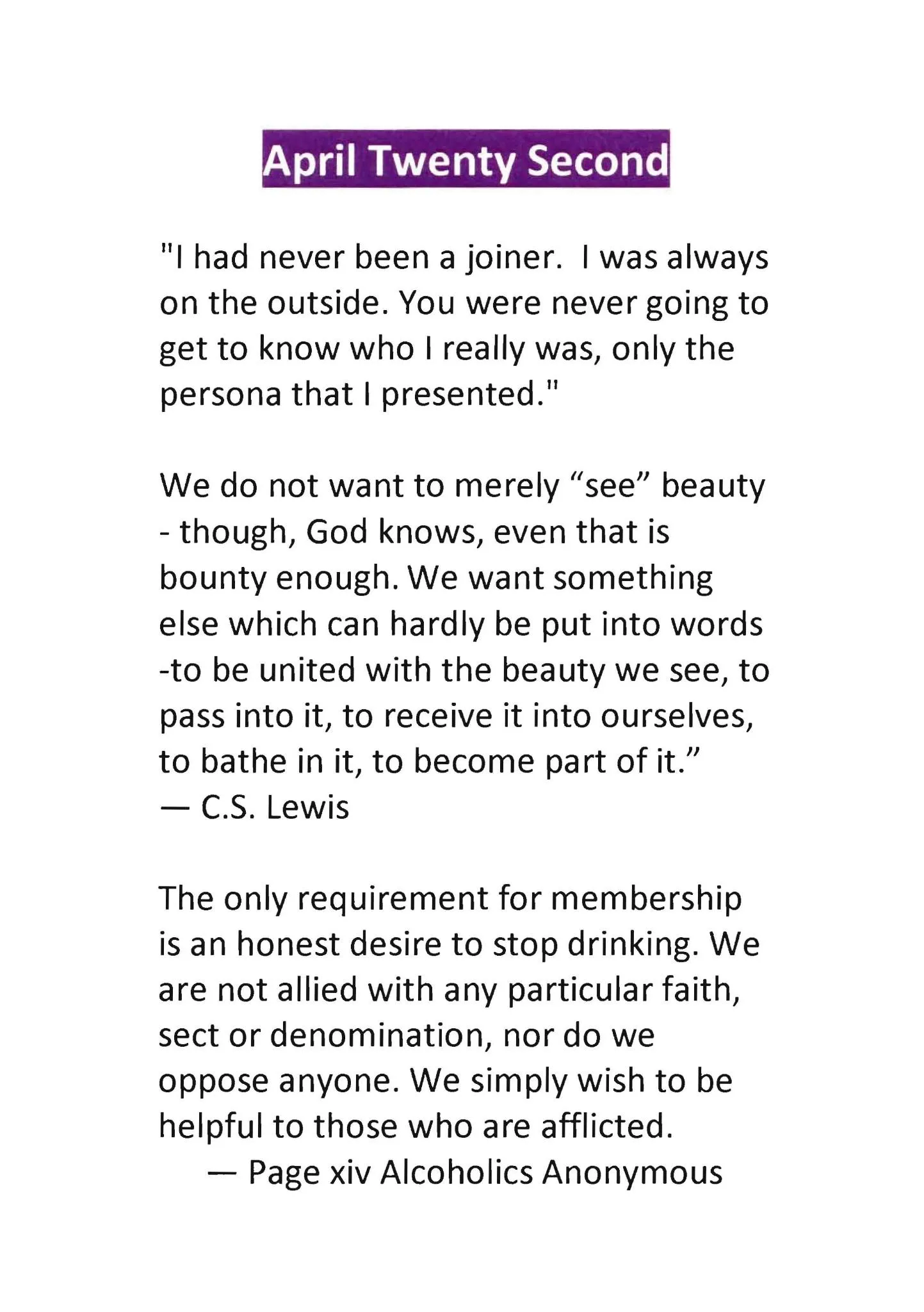 April Twenty Second

"I had never been a joiner. I was always on the outside. You were never going to get to know who I really was, only the persona that I presented."

We do not want to merely "see" beauty - though, God knows, even that is bounty enough. We want something else which can hardly be put into words -to be united with the beauty we see, to pass into it, to receive it into ourselves, to bathe in it, to become part of it."
— C.S. Lewis

The only requirement for membership is an honest desire to stop drinking. We are not allied with any particular faith, sect or denomination, nor do we oppose anyone. We simply wish to be helpful to those who are afflicted.
— Page xiv Alcoholics Anonymous